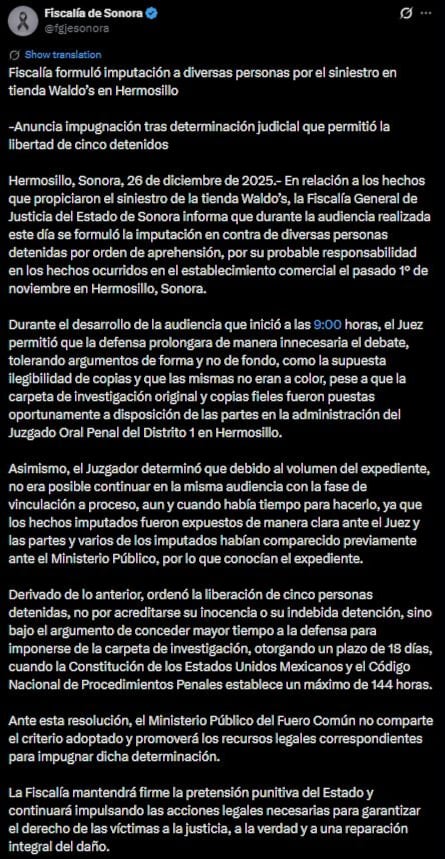 Fiscalía de Sonora
@fgjesonora

Show translation

Fiscalía formuló imputación a diversas personas por el siniestro en tienda Waldo's en Hermosillo

-Anuncia impugnación tras determinación judicial que permitió la libertad de cinco detenidos

Hermosillo, Sonora, 26 de diciembre de 2025.- En relación a los hechos que propiciaron el siniestro de la tienda Waldo's, la Fiscalía General de Justicia del Estado de Sonora informa que durante la audiencia realizada este día se formuló la imputación en contra de diversas personas detenidas por orden de aprehensión, por su probable responsabilidad en los hechos ocurridos en el establecimiento comercial el pasado 1º de noviembre en Hermosillo, Sonora.

Durante el desarrollo de la audiencia que inició a las 9:00 horas, el Juez permitió que la defensa prolongara de manera innecesaria el debate, tolerando argumentos de forma y no de fondo, como la supuesta ilegibilidad de copias y que las mismas no eran a color, pese a que la carpeta de investigación original y copias fieles fueron puestas oportunamente a disposición de las partes en la administración del Juzgado Oral Penal del Distrito 1 en Hermosillo.

Asimismo, el Juzgador determinó que debido al volumen del expediente, no era posible continuar en la misma audiencia con la fase de vinculación a proceso, aun y cuando había tiempo para hacerlo, ya que los hechos imputados fueron expuestos de manera clara ante el Juez y las partes y varios de los imputados habían comparecido previamente ante el Ministerio Público, por lo que conocían el expediente.

Derivado de lo anterior, ordenó la liberación de cinco personas detenidas, no por acreditarse su inocencia o su indebida detención, sino bajo el argumento de conceder mayor tiempo a la defensa para imponerse de la carpeta de investigación, otorgando un plazo de 18 días, cuando la Constitución de los Estados Unidos Mexicanos y el Código Nacional de Procedimientos Penales establece un máximo de 144 horas.

Ante esta resolución, el Ministerio Público del Fuero Común no comparte el criterio adoptado y promoverá los recursos legales correspondientes para impugnar dicha determinación.

La Fiscalía mantendrá firme la pretensión punitiva del Estado y continuará impulsando las acciones legales necesarias para garantizar el derecho de las víctimas a la justicia, a la verdad y a una reparación integral del daño.